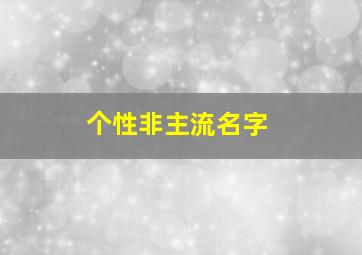 个性非主流名字